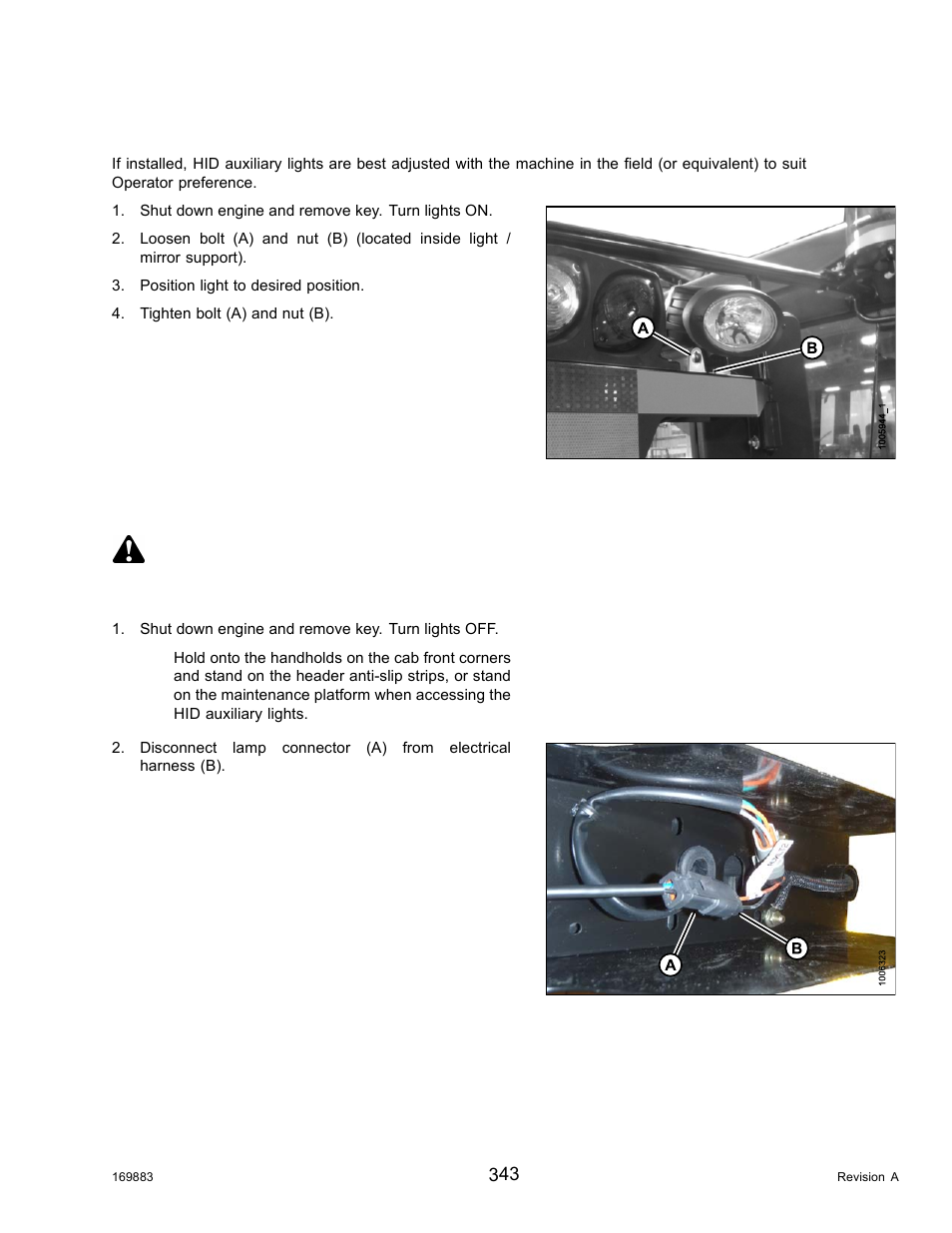 If installed, HID auxiliary lights are best adjusted with the machine in the field (or equivalent) to suit Operator preference.

1. Shut down engine and remove key. Turn lights ON.
2. Loosen bolt (A) and nut (B) (located inside light / mirror support).
3. Position light to desired position.
4. Tighten bolt (A) and nut (B).

A
B
1005944_1

1. Shut down engine and remove key. Turn lights OFF.

Hold onto the handholds on the cab front corners and stand on the header anti-slip strips, or stand on the maintenance platform when accessing the HID auxiliary lights.

2. Disconnect lamp connector (A) from electrical harness (B).

A
B
1006323

169883
343
Revision A